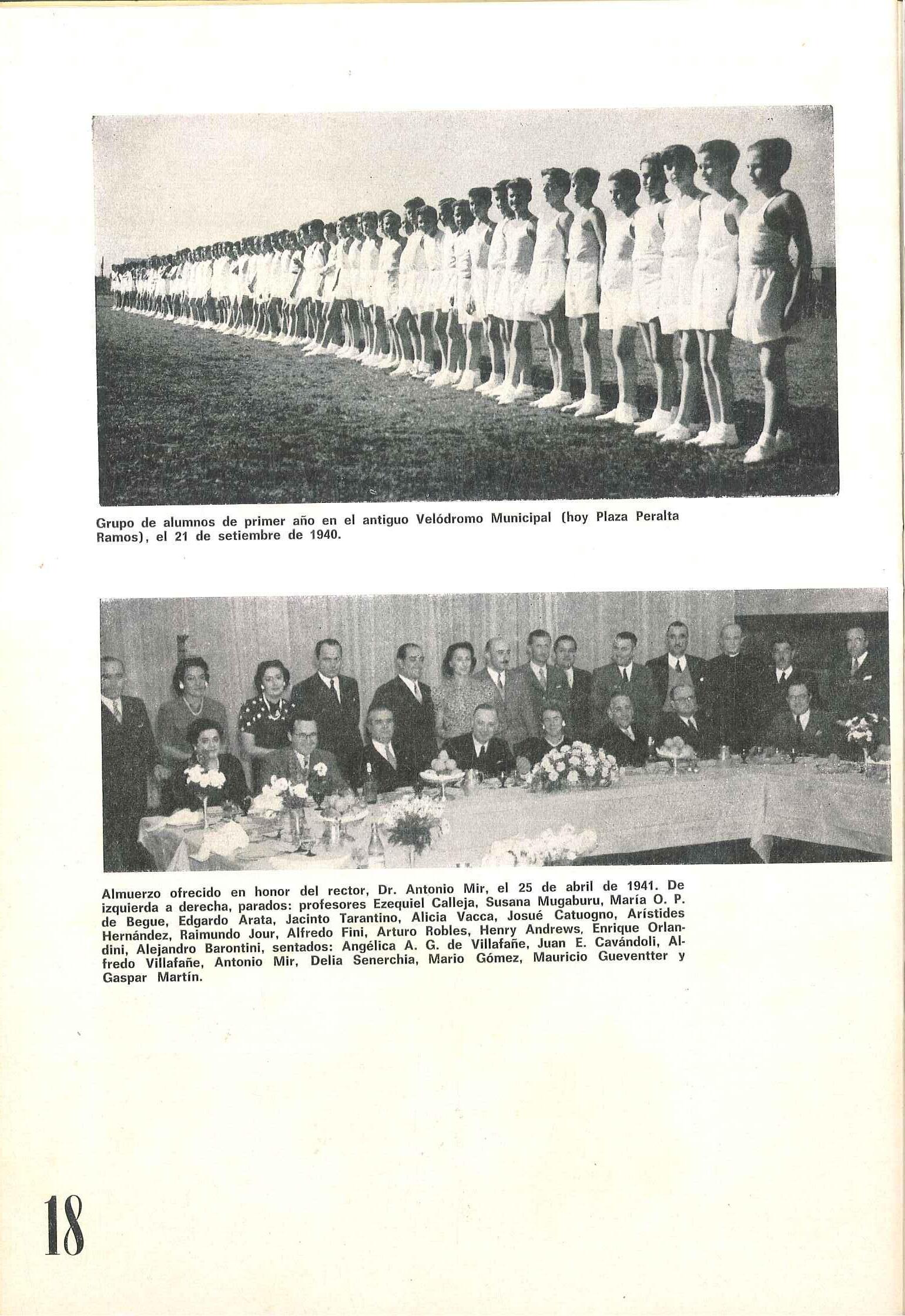 Grupo de alumnos de primer año en el antiguo Velódromo Municipal (hoy Plaza Peralta Ramos), el 21 de setiembre de 1940.

Almuerzo ofrecido en honor del rector, Dr. Antonio Mir, el 25 de abril de 1941. De izquierda a derecha, parados: profesores Ezequiel Calleja, Susana Mugaburu, María O. P. de Begue, Edgardo Arata, Jacinto Tarantino, Alicia Vacca, Josué Catuogno, Arístides Hernández, Raimundo Jour, Alfredo Fini, Arturo Robles, Henry Andrews, Enrique Orlandini, Alejandro Barontini, sentados: Angélica A. G. de Villafañe, Juan E. Cavándoli, Alfredo Villafañe, Antonio Mir, Delia Senerchia, Mario Gómez, Mauricio Gueventter y Gaspar Martín.

18